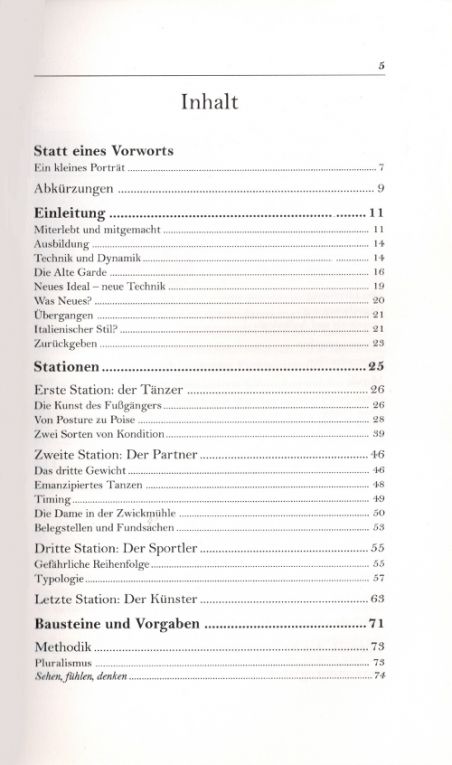 5

Inhalt

Statt eines Vorworts
Ein kleines Porträt ........ 7

Abkürzungen ........ 9

Einleitung ........ 11
Miterlebt und mitgemacht ........ 11
Ausbildung ........ 14
Technik und Dynamik ........ 14
Die Alte Garde ........ 16
Neues Ideal – neue Technik ........ 19
Was Neues? ........ 20
Übergangen ........ 21
Italienischer Stil? ........ 21
Zurückgeben ........ 23

Stationen ........ 25

Erste Station: der Tänzer ........ 26
Die Kunst des Fußgängers ........ 26
Von Posture zu Poise ........ 28
Zwei Sorten von Kondition ........ 39

Zweite Station: Der Partner ........ 46
Das dritte Gewicht ........ 46
Emanzipiertes Tanzen ........ 48
Timing ........ 49
Die Dame in der Zwickmühle ........ 50
Belegstellen und Fundsachen ........ 53

Dritte Station: Der Sportler ........ 55
Gefährliche Reihenfolge ........ 55
Typologie ........ 57

Letzte Station: Der Künster ........ 63

Bausteine und Vorgaben ........ 71

Methodik ........ 73
Pluralismus ........ 73
Sehen, fühlen, denken ........ 74